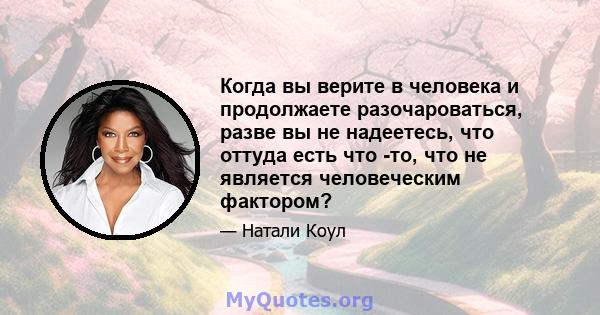 Когда вы верите в человека и продолжаете разочароваться, разве вы не надеетесь, что оттуда есть что -то, что не является человеческим фактором?

— Натали Коул

MyQuotes.org